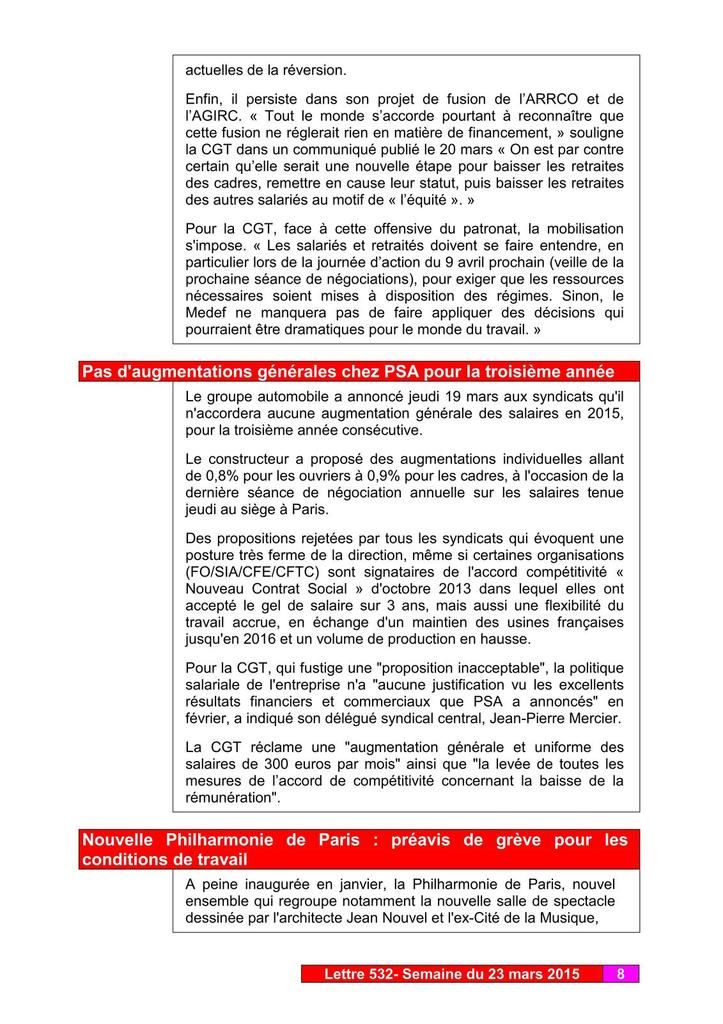 actuelles de la réversion.

Enfin, il persiste dans son projet de fusion de l'ARRCO et de l'AGIRC. « Tout le monde s'accorde pourtant à reconnaître que cette fusion ne réglerait rien en matière de financement, » souligne la CGT dans un communiqué publié le 20 mars « On est par contre certain qu'elle serait une nouvelle étape pour baisser les retraites des cadres, remettre en cause leur statut, puis baisser les retraites des autres salariés au motif de « l'équité ». »

Pour la CGT, face à cette offensive du patronat, la mobilisation s'impose. « Les salariés et retraités doivent se faire entendre, en particulier lors de la journée d'action du 9 avril prochain (veille de la prochaine séance de négociations), pour exiger que les ressources nécessaires soient mises à disposition des régimes. Sinon, le Medef ne manquera pas de faire appliquer des décisions qui pourraient être dramatiques pour le monde du travail. »

Pas d'augmentations générales chez PSA pour la troisième année

Le groupe automobile a annoncé jeudi 19 mars aux syndicats qu'il n'accordera aucune augmentation générale des salaires en 2015, pour la troisième année consécutive.

Le constructeur a proposé des augmentations individuelles allant de 0,8% pour les ouvriers à 0,9% pour les cadres, à l'occasion de la dernière séance de négociation annuelle sur les salaires tenue jeudi au siège à Paris.

Des propositions rejetées par tous les syndicats qui évoquent une posture très ferme de la direction, même si certaines organisations (FO/SIA/CFE/CFTC) sont signataires de l'accord compétitivité « Nouveau Contrat Social » d'octobre 2013 dans lequel elles ont accepté le gel de salaire sur 3 ans, mais aussi une flexibilité du travail accrue, en échange d'un maintien des usines françaises jusqu'en 2016 et un volume de production en hausse.

Pour la CGT, qui fustige une "proposition inacceptable", la politique salariale de l'entreprise n'a "aucune justification vu les excellents résultats financiers et commerciaux que PSA a annoncés" en février, a indiqué son délégué syndical central, Jean-Pierre Mercier.

La CGT réclame une "augmentation générale et uniforme des salaires de 300 euros par mois" ainsi que "la levée de toutes les mesures de l'accord de compétitivité concernant la baisse de la rémunération".

Nouvelle Philharmonie de Paris : préavis de grève pour les conditions de travail

A peine inaugurée en janvier, la Philharmonie de Paris, nouvel ensemble qui regroupe notamment la nouvelle salle de spectacle dessinée par l'architecte Jean Nouvel et l'ex-Cité de la Musique,

Lettre 532- Semaine du 23 mars 2015 8